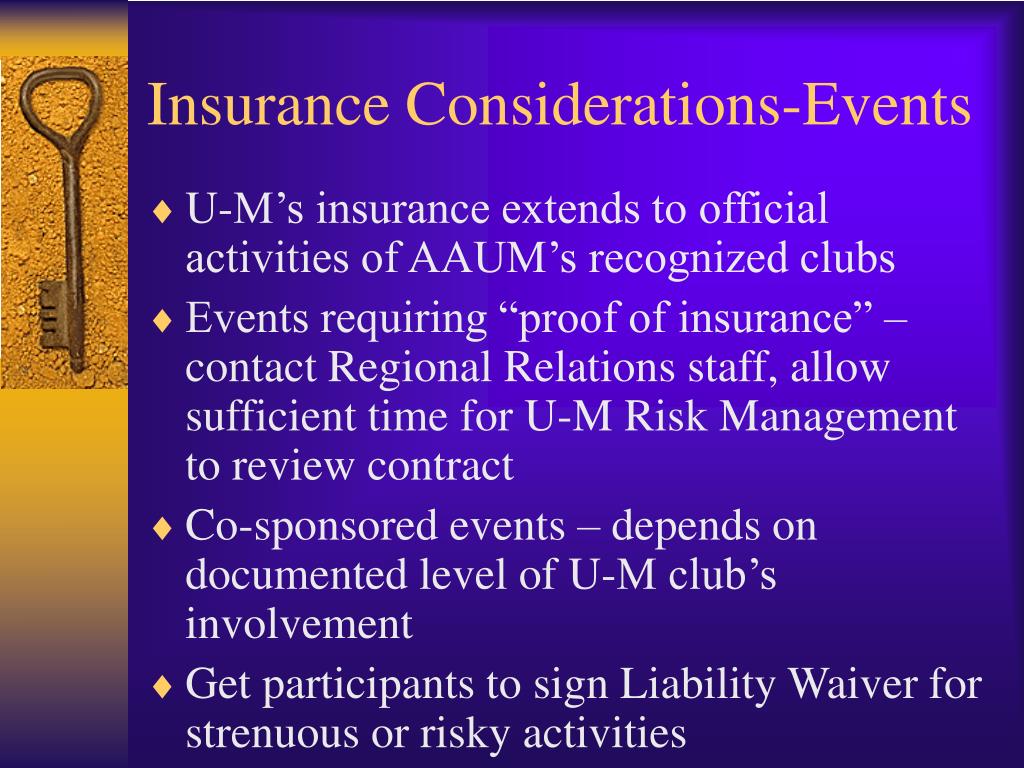 Insurance Considerations-Events

♦ U-M’s insurance extends to official activities of AAUM’s recognized clubs

♦ Events requiring “proof of insurance” – contact Regional Relations staff, allow sufficient time for U-M Risk Management to review contract

♦ Co-sponsored events – depends on documented level of U-M club’s involvement

♦ Get participants to sign Liability Waiver for strenuous or risky activities